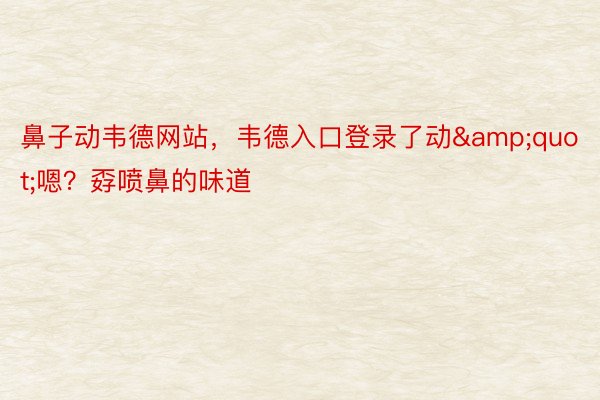 鼻子动韦德网站，韦德入口登录了动&amp;quot;嗯？孬喷鼻的味道